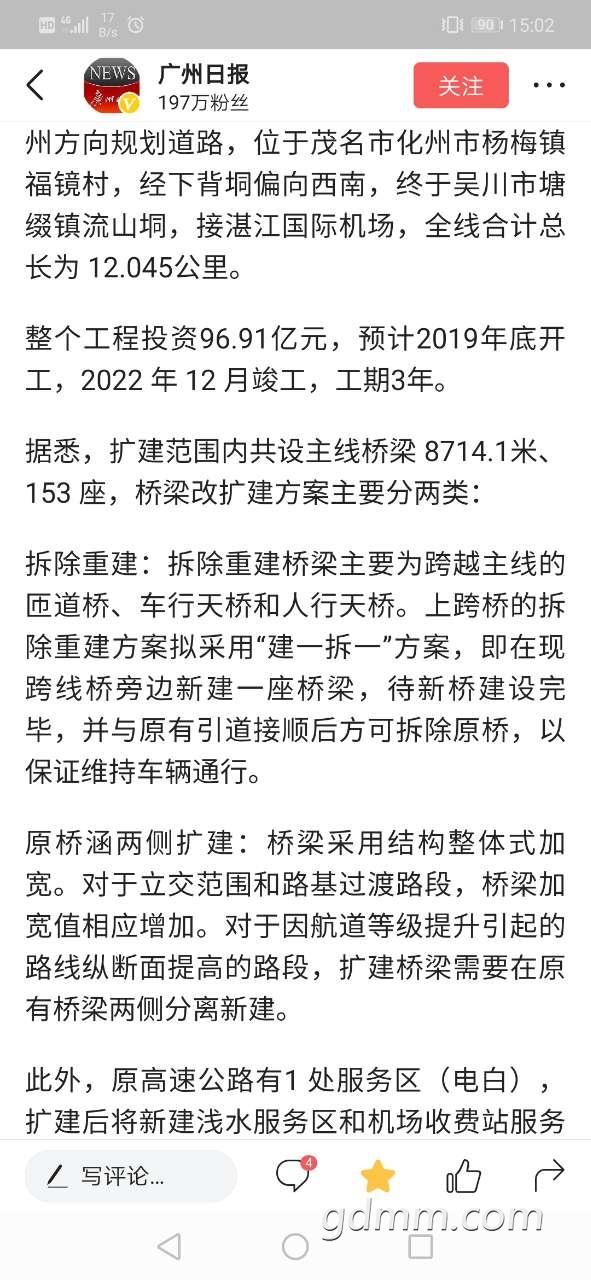 HD 4G 17 B/s 90 15:02

NEWS 广州日报 197万粉丝 关注

州方向规划道路，位于茂名市化州市杨梅镇福镜村，经下背垌偏向西南，终于吴川市塘缀镇流山垌，接湛江国际机场，全线合计总长为 12.045公里。

整个工程投资96.91亿元，预计2019年底开工，2022 年 12 月竣工，工期3年。

据悉，扩建范围内共设主线桥梁 8714.1米、153 座，桥梁改扩建方案主要分两类：

拆除重建：拆除重建桥梁主要为跨越主线的匝道桥、车行天桥和人行天桥。上跨桥的拆除重建方案拟采用“建一拆一”方案，即在现跨线桥旁边新建一座桥梁，待新桥建设完毕，并与原有引道接顺后方可拆除原桥，以保证维持车辆通行。

原桥涵两侧扩建：桥梁采用结构整体式加宽。对于立交范围和路基过渡路段，桥梁加宽值相应增加。对于因航道等级提升引起的路线纵断面提高的路段，扩建桥梁需要在原有桥梁两侧分离新建。

此外，原高速公路有1 处服务区（电白），扩建后将新建浅水服务区和机场收费站服务

写评论... 4

gdmm.com